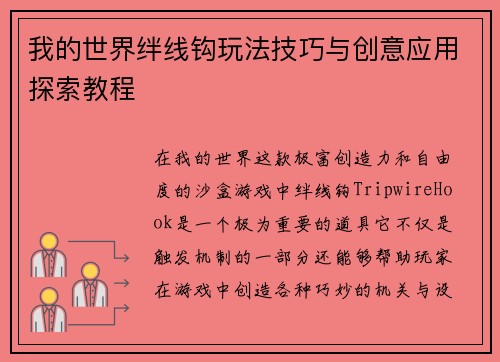 我的世界绊线钩玩法技巧与创意应用探索教程

在我的世界这款极富创造力和自由度的沙盒游戏中绊线钩TripwireHook是一个极为重要的道具它不仅是触发机制的一部分还能够帮助玩家在游戏中创造各种巧妙的机关与设